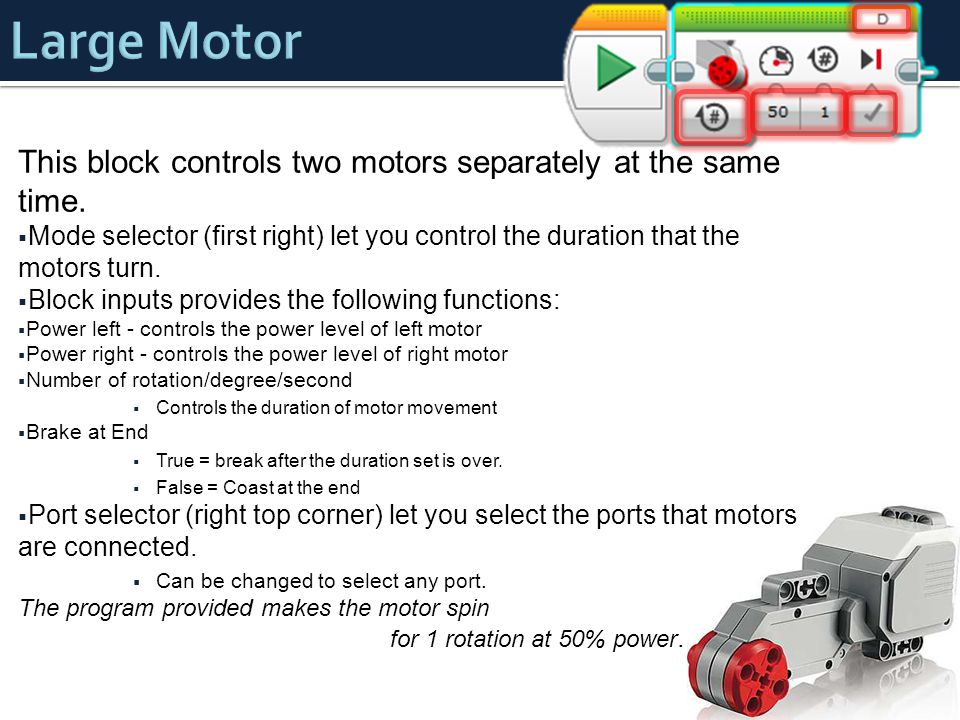 Large Motor

D

50 1

This block controls two motors separately at the same time.

▪Mode selector (first right) let you control the duration that the motors turn.

▪Block inputs provides the following functions:

▪Power left - controls the power level of left motor

▪Power right - controls the power level of right motor

▪Number of rotation/degree/second

▪ Controls the duration of motor movement

▪Brake at End

▪ True = break after the duration set is over.

▪ False = Coast at the end

▪Port selector (right top corner) let you select the ports that motors are connected.

▪ Can be changed to select any port.

The program provided makes the motor spin for 1 rotation at 50% power.